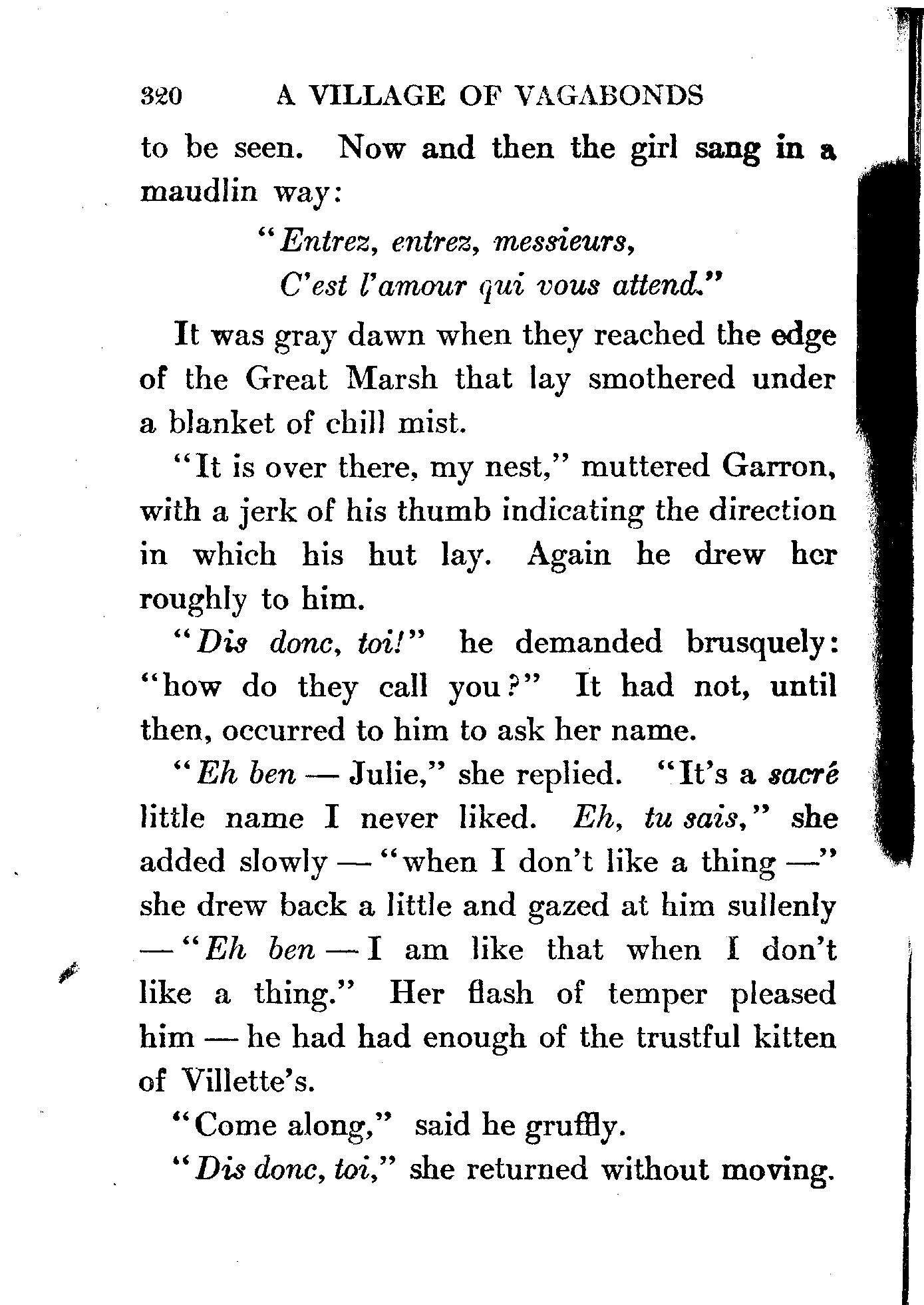 320 A VILLAGE OF VAGABONDS

to be seen. Now and then the girl sang in a maudlin way:

"Entrez, entrez, messieurs,
C'est l'amour qui vous attend."

It was gray dawn when they reached the edge of the Great Marsh that lay smothered under a blanket of chill mist.

"It is over there, my nest," muttered Garron, with a jerk of his thumb indicating the direction in which his hut lay. Again he drew her roughly to him.

"Dis donc, toi!" he demanded brusquely: "how do they call you?" It had not, until then, occurred to him to ask her name.

"Eh ben — Julie," she replied. "It's a sacré little name I never liked. Eh, tu sais," she added slowly — "when I don't like a thing —" she drew back a little and gazed at him sullenly — "Eh ben — I am like that when I don't like a thing." Her flash of temper pleased him — he had had enough of the trustful kitten of Villette's.

"Come along," said he gruffly.

"Dis donc, toi," she returned without moving.